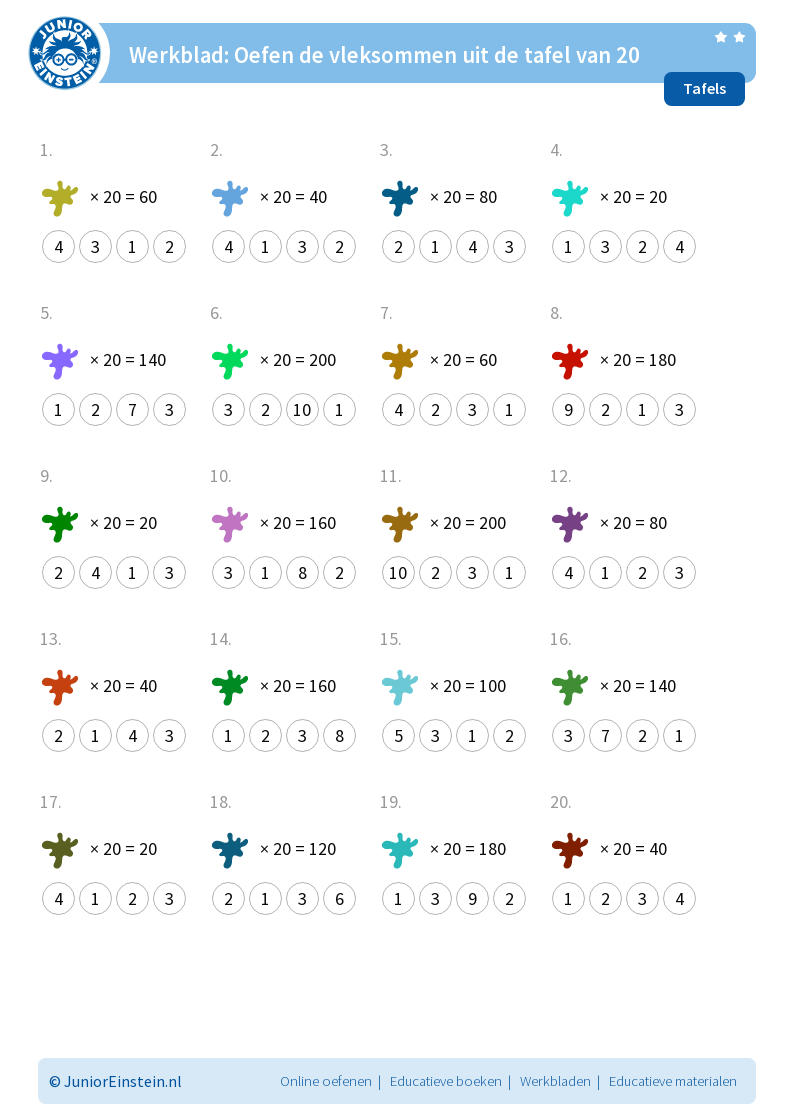 JUNIOR EINSTEIN

Werkblad: Oefen de vleksommen uit de tafel van 20

Tafels

1.
$\times 20 = 60$
4 3 1 2

2.
$\times 20 = 40$
4 1 3 2

3.
$\times 20 = 80$
2 1 4 3

4.
$\times 20 = 20$
1 3 2 4

5.
$\times 20 = 140$
1 2 7 3

6.
$\times 20 = 200$
3 2 10 1

7.
$\times 20 = 60$
4 2 3 1

8.
$\times 20 = 180$
9 2 1 3

9.
$\times 20 = 20$
2 4 1 3

10.
$\times 20 = 160$
3 1 8 2

11.
$\times 20 = 200$
10 2 3 1

12.
$\times 20 = 80$
4 1 2 3

13.
$\times 20 = 40$
2 1 4 3

14.
$\times 20 = 160$
1 2 3 8

15.
$\times 20 = 100$
5 3 1 2

16.
$\times 20 = 140$
3 7 2 1

17.
$\times 20 = 20$
4 1 2 3

18.
$\times 20 = 120$
2 1 3 6

19.
$\times 20 = 180$
1 3 9 2

20.
$\times 20 = 40$
1 2 3 4

© JuniorEinstein.nl

Online oefenen | Educatieve boeken | Werkbladen | Educatieve materialen